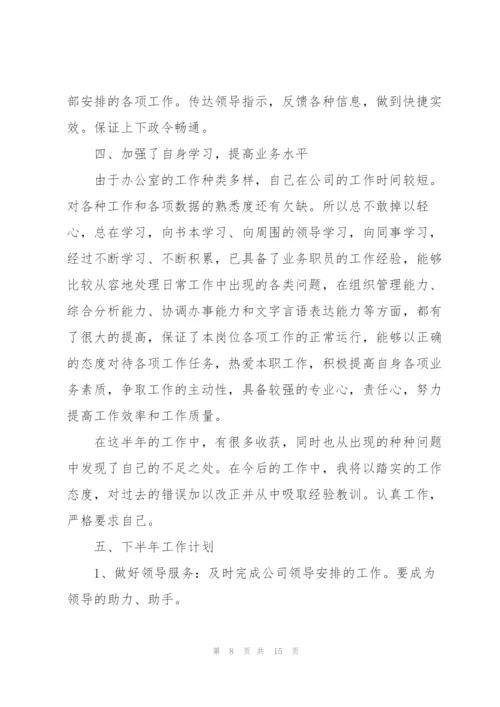 部安排的各项工作。传达领导指示，反馈各种信息，做到快捷实效。保证上下政令畅通。

四、加强了自身学习，提高业务水平

由于办公室的工作种类多样，自己在公司的工作时间较短。对各种工作和各项数据的熟悉度还有欠缺。所以总不敢掉以轻心，总在学习，向书本学习、向周围的领导学习，向同事学习，经过不断学习、不断积累，已具备了业务职员的工作经验，能够比较从容地处理日常工作中出现的各类问题，在组织管理能力、综合分析能力、协调办事能力和文字言语表达能力等方面，都有了很大的提高，保证了本岗位各项工作的正常运行，能够以正确的态度对待各项工作任务，热爱本职工作，积极提高自身各项业务素质，争取工作的主动性，具备较强的专业心，责任心，努力提高工作效率和工作质量。

在这半年的工作中，有很多收获，同时也从出现的种种问题中发现了自己的不足之处。在今后的工作中，我将以踏实的工作态度，对过去的错误加以改正并从中吸取经验教训。认真工作，严格要求自己。

五、下半年工作计划

1、做好领导服务：及时完成公司领导安排的工作。要成为领导的助力、助手。

第 8 页 共 15 页